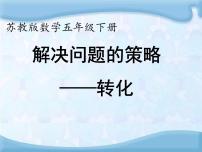 苏教版数学五年级下册

解决问题的策略

——转化